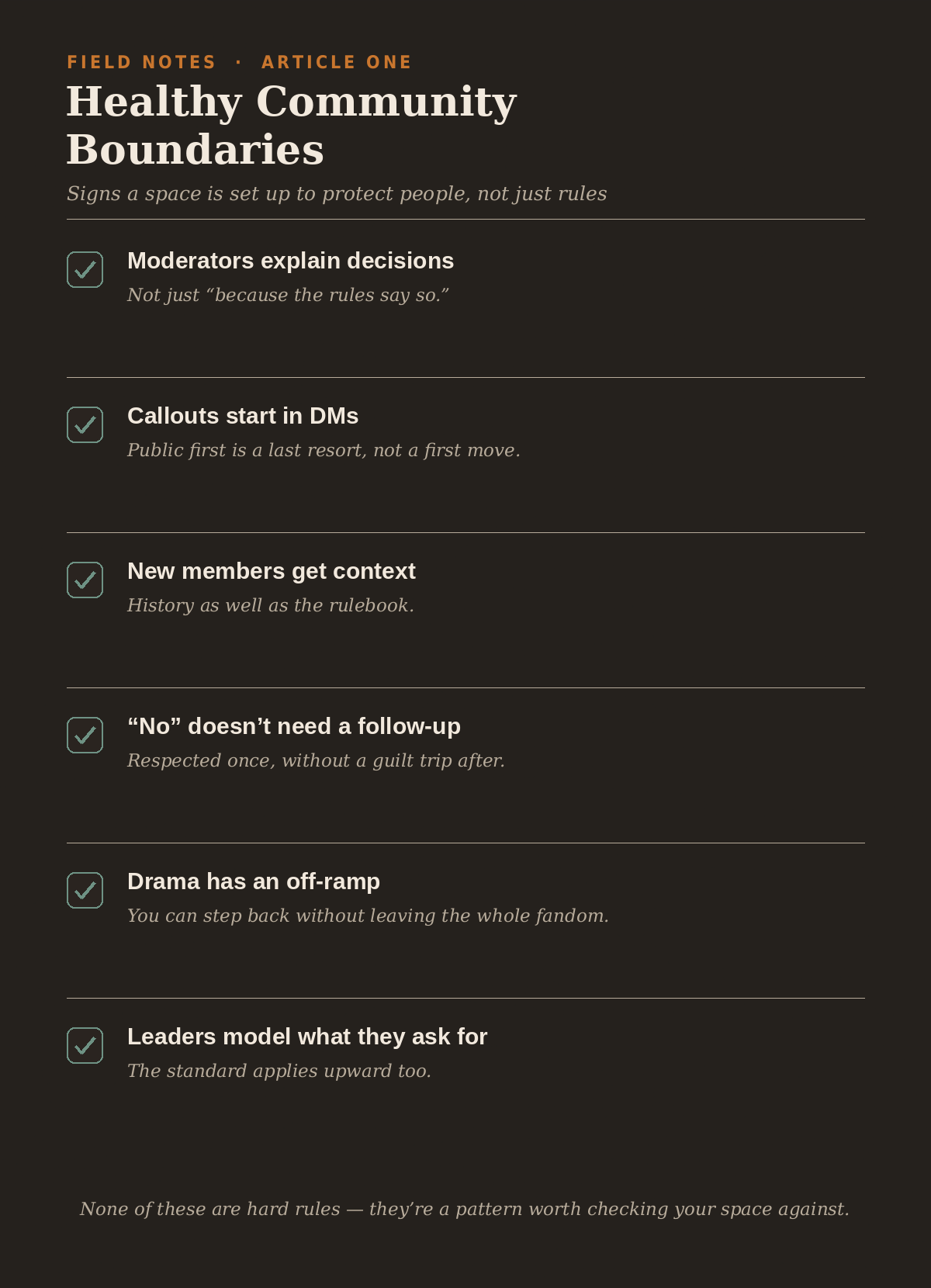 FIELD NOTES · ARTICLE ONE

Healthy Community Boundaries

Signs a space is set up to protect people, not just rules

Moderators explain decisions
Not just “because the rules say so.”

Callouts start in DMs
Public first is a last resort, not a first move.

New members get context
History as well as the rulebook.

“No” doesn’t need a follow-up
Respected once, without a guilt trip after.

Drama has an off-ramp
You can step back without leaving the whole fandom.

Leaders model what they ask for
The standard applies upward too.

None of these are hard rules — they’re a pattern worth checking your space against.